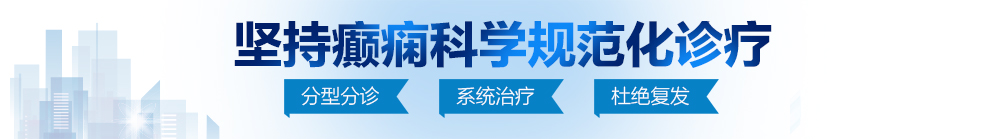 坚持癫痫科学规范化诊疗

分型分诊
系统治疗
杜绝复发